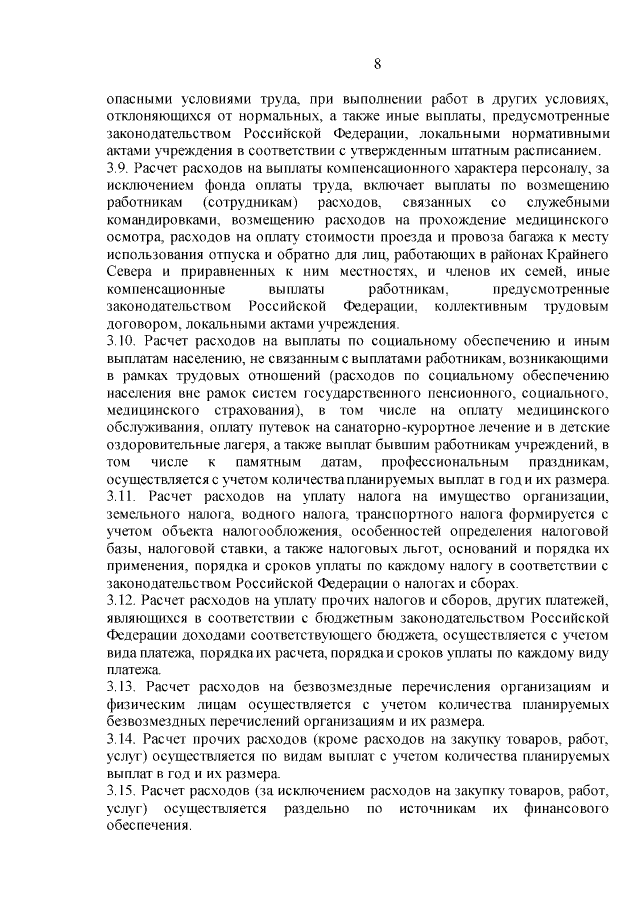 8

опасными условиями труда, при выполнении работ в других условиях, отклоняющихся от нормальных, а также иные выплаты, предусмотренные законодательством Российской Федерации, локальными нормативными актами учреждения в соответствии с утвержденным штатным расписанием.

3.9. Расчет расходов на выплаты компенсационного характера персоналу, за исключением фонда оплаты труда, включает выплаты по возмещению работникам (сотрудникам) расходов, связанных со служебными командировками, возмещению расходов на прохождение медицинского осмотра, расходов на оплату стоимости проезда и провоза багажа к месту использования отпуска и обратно для лиц, работающих в районах Крайнего Севера и приравненных к ним местностях, и членов их семей, иные компенсационные выплаты работникам, предусмотренные законодательством Российской Федерации, коллективным трудовым договором, локальными актами учреждения.

3.10. Расчет расходов на выплаты по социальному обеспечению и иным выплатам населению, не связанным с выплатами работникам, возникающими в рамках трудовых отношений (расходов по социальному обеспечению населения вне рамок систем государственного пенсионного, социального, медицинского страхования), в том числе на оплату медицинского обслуживания, оплату путевок на санаторно-курортное лечение и в детские оздоровительные лагеря, а также выплат бывшим работникам учреждений, в том числе к памятным датам, профессиональным праздникам, осуществляется с учетом количества планируемых выплат в год и их размера.

3.11. Расчет расходов на уплату налога на имущество организации, земельного налога, водного налога, транспортного налога формируется с учетом объекта налогообложения, особенностей определения налоговой базы, налоговой ставки, а также налоговых льгот, оснований и порядка их применения, порядка и сроков уплаты по каждому налогу в соответствии с законодательством Российской Федерации о налогах и сборах.

3.12. Расчет расходов на уплату прочих налогов и сборов, других платежей, являющихся в соответствии с бюджетным законодательством Российской Федерации доходами соответствующего бюджета, осуществляется с учетом вида платежа, порядка их расчета, порядка и сроков уплаты по каждому виду платежа.

3.13. Расчет расходов на безвозмездные перечисления организациям и физическим лицам осуществляется с учетом количества планируемых безвозмездных перечислений организациям и их размера.

3.14. Расчет прочих расходов (кроме расходов на закупку товаров, работ, услуг) осуществляется по видам выплат с учетом количества планируемых выплат в год и их размера.

3.15. Расчет расходов (за исключением расходов на закупку товаров, работ, услуг) осуществляется раздельно по источникам их финансового обеспечения.